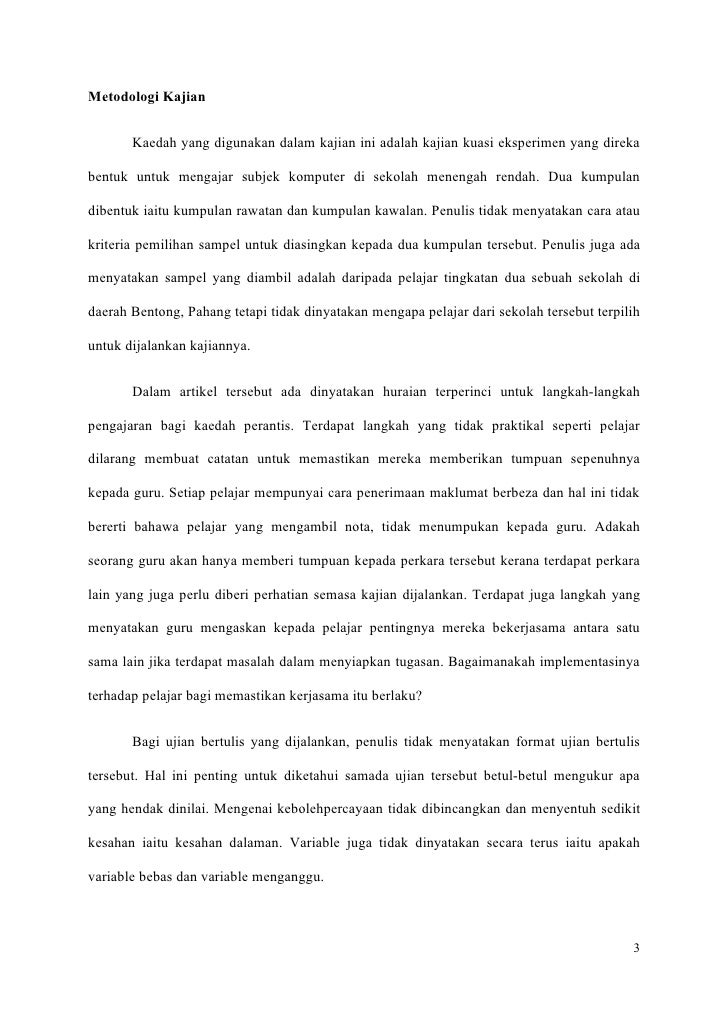 Metodologi Kajian

Kaedah yang digunakan dalam kajian ini adalah kajian kuasi eksperimen yang direka bentuk untuk mengajar subjek komputer di sekolah menengah rendah. Dua kumpulan dibentuk iaitu kumpulan rawatan dan kumpulan kawalan. Penulis tidak menyatakan cara atau kriteria pemilihan sampel untuk diasingkan kepada dua kumpulan tersebut. Penulis juga ada menyatakan sampel yang diambil adalah daripada pelajar tingkatan dua sebuah sekolah di daerah Bentong, Pahang tetapi tidak dinyatakan mengapa pelajar dari sekolah tersebut terpilih untuk dijalankan kajiannya.

Dalam artikel tersebut ada dinyatakan huraian terperinci untuk langkah-langkah pengajaran bagi kaedah perantis. Terdapat langkah yang tidak praktikal seperti pelajar dilarang membuat catatan untuk memastikan mereka memberikan tumpuan sepenuhnya kepada guru. Setiap pelajar mempunyai cara penerimaan maklumat berbeza dan hal ini tidak bererti bahawa pelajar yang mengambil nota, tidak menumpukan kepada guru. Adakah seorang guru akan hanya memberi tumpuan kepada perkara tersebut kerana terdapat perkara lain yang juga perlu diberi perhatian semasa kajian dijalankan. Terdapat juga langkah yang menyatakan guru mengaskan kepada pelajar pentingnya mereka bekerjasama antara satu sama lain jika terdapat masalah dalam menyiapkan tugasan. Bagaimanakah implementasinya terhadap pelajar bagi memastikan kerjasama itu berlaku?

Bagi ujian bertulis yang dijalankan, penulis tidak menyatakan format ujian bertulis tersebut. Hal ini penting untuk diketahui samada ujian tersebut betul-betul mengukur apa yang hendak dinilai. Mengenai kebolehpercayaan tidak dibincangkan dan menyentuh sedikit kesahan iaitu kesahan dalaman. Variable juga tidak dinyatakan secara terus iaitu apakah variable bebas dan variable menganggu.

3